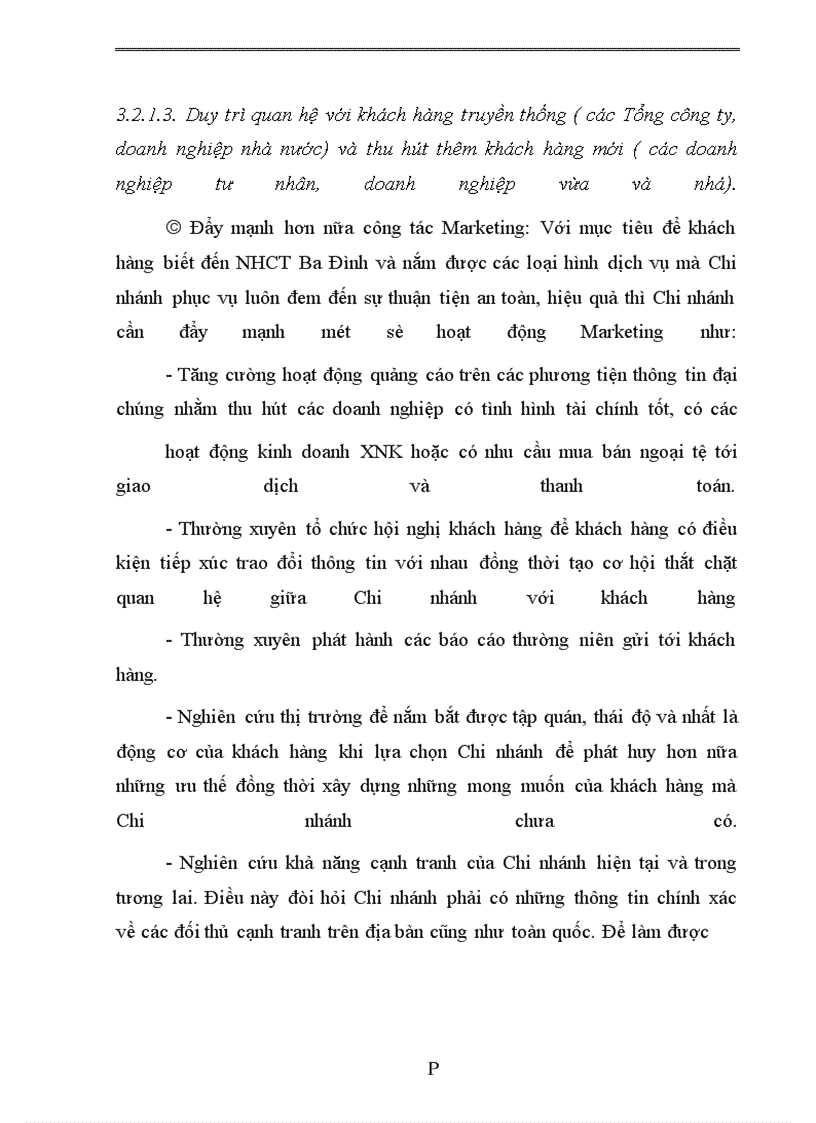 3.2.1.3. Duy trì quan hệ với khách hàng truyền thống ( các Tổng công ty, doanh nghiệp nhà nước) và thu hút thêm khách hàng mới ( các doanh nghiệp tư nhân, doanh nghiệp vừa và nhá).

© Đẩy mạnh hơn nữa công tác Marketing: Với mục tiêu để khách hàng biết đến NHCT Ba Đình và nắm được các loại hình dịch vụ mà Chi nhánh phục vụ luôn đem đến sự thuận tiện an toàn, hiệu quả thì Chi nhánh cần đẩy mạnh mét sè hoạt động Marketing như:

- Tăng cường hoạt động quảng cáo trên các phương tiện thông tin đại chúng nhằm thu hút các doanh nghiệp có tình hình tài chính tốt, có các hoạt động kinh doanh XNK hoặc có nhu cầu mua bán ngoại tệ tới giao dịch và thanh toán.

- Thường xuyên tổ chức hội nghị khách hàng để khách hàng có điều kiện tiếp xúc trao đổi thông tin với nhau đồng thời tạo cơ hội thắt chặt quan hệ giữa Chi nhánh với khách hàng

- Thường xuyên phát hành các báo cáo thường niên gửi tới khách hàng.

- Nghiên cứu thị trường để nắm bắt được tập quán, thái độ và nhất là động cơ của khách hàng khi lựa chọn Chi nhánh để phát huy hơn nữa những ưu thế đồng thời xây dựng những mong muốn của khách hàng mà Chi nhánh chưa có.

- Nghiên cứu khả năng cạnh tranh của Chi nhánh hiện tại và trong tương lai. Điều này đòi hỏi Chi nhánh phải có những thông tin chính xác về các đối thủ cạnh tranh trên địa bàn cũng như toàn quốc. Để làm được

P